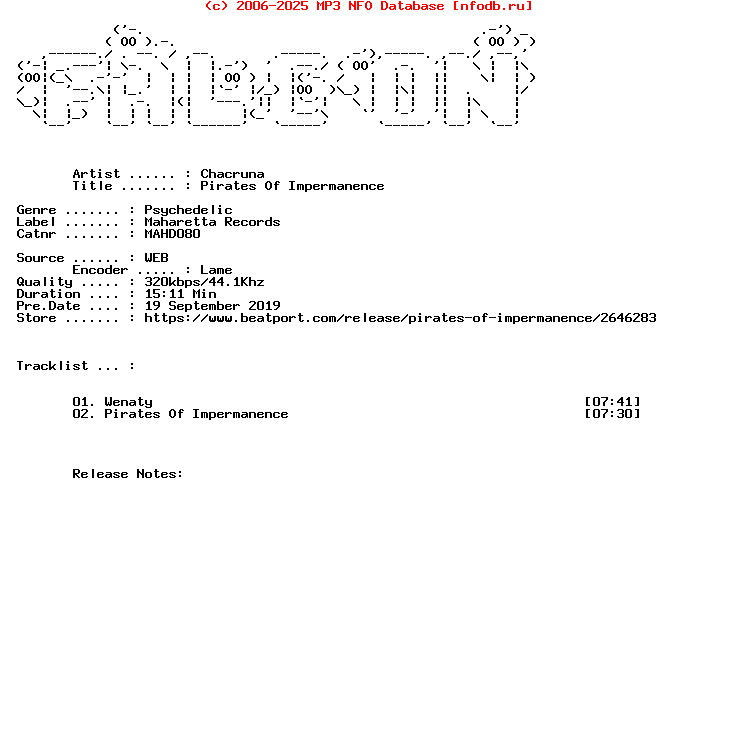 (c) 2006-2025 MP3 NFO Database [nfodb.ru]

Artist ...... : Chacruna
Title ....... : Pirates Of Impermanence

Genre ....... : Psychedelic
Label ....... : Maharetta Records
Catnr ....... : MAHD080

Source ...... : WEB
Encoder ..... : Lame
Quality ..... : 320kbps/44.1Khz
Duration .... : 15:11 Min
Pre.Date .... : 19 September 2019
Store ....... : https://www.beatport.com/release/pirates-of-impermanence/2646283

Tracklist ... :

01. Wenaty [07:41]
02. Pirates Of Impermanence [07:30]

Release Notes: